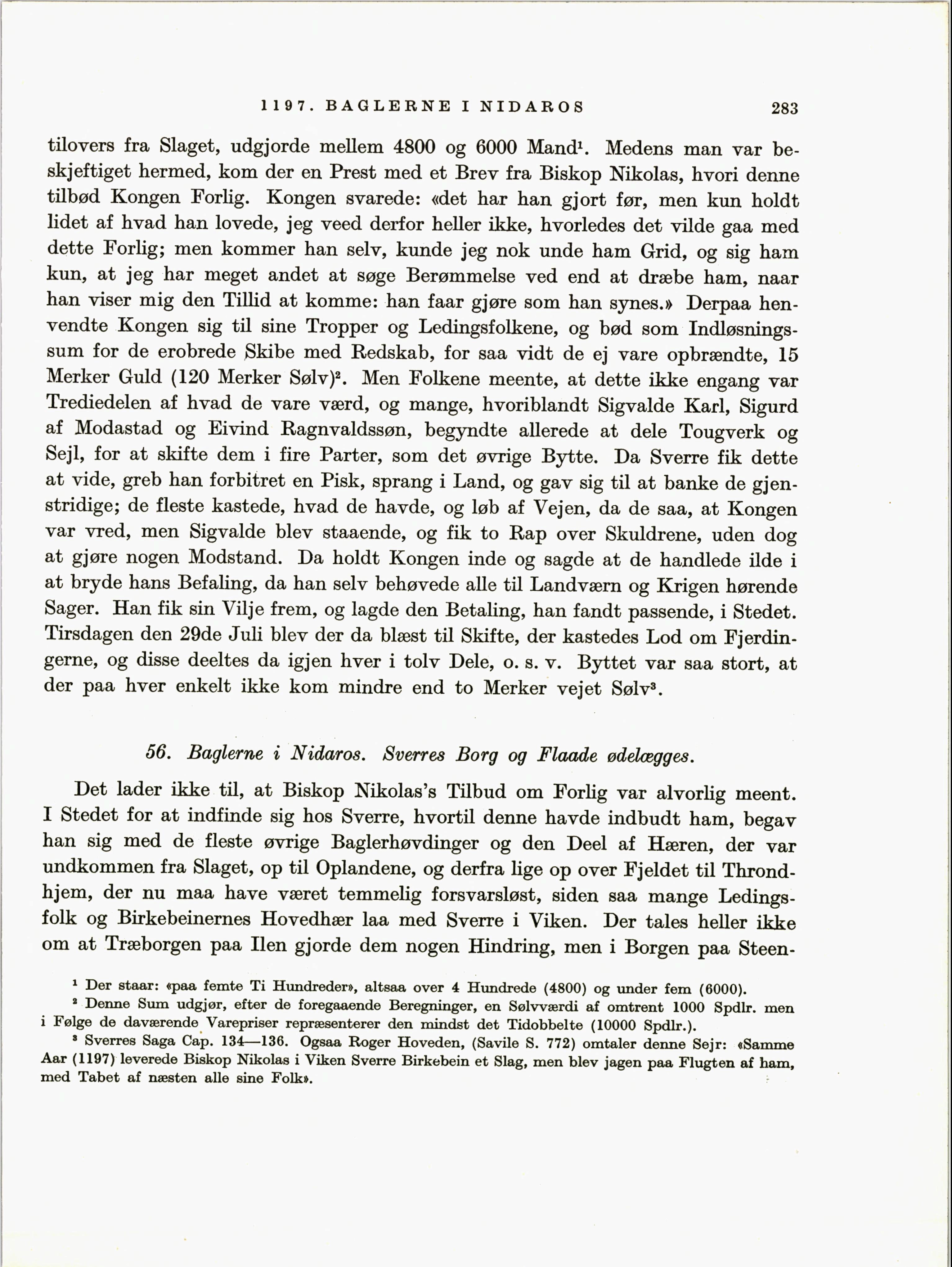 1197. BAGLERNE I NIDAROS 283

tilovers fra Slaget, udgjorde mellem 4800 og 6000 Mand¹. Medens man var beskjeftiget hermed, kom der en Prest med et Brev fra Biskop Nikolas, hvori denne tilbød Kongen Forlig. Kongen svarede: «det har han gjort før, men kun holdt lidet af hvad han lovede, jeg veed derfor heller ikke, hvorledes det vilde gaa med dette Forlig; men kommer han selv, kunde jeg nok unde ham Grid, og sig ham kun, at jeg har meget andet at søge Berømmelse ved end at dræbe ham, naar han viser mig den Tillid at komme: han faar gjøre som han synes.» Derpaa henvendte Kongen sig til sine Tropper og Ledingsfolkene, og bød som Indløsningssum for de erobrede Skibe med Redskab, for saa vidt de ej vare opbrændte, 15 Merker Guld (120 Merker Sølv)². Men Folkene meente, at dette ikke engang var Trediedelen af hvad de vare værd, og mange, hvoriblandt Sigvalde Karl, Sigurd af Modastad og Eivind Ragnvaldssøn, begyndte allerede at dele Tougverk og Sejl, for at skifte dem i fire Parter, som det øvrige Bytte. Da Sverre fik dette at vide, greb han forbitret en Pisk, sprang i Land, og gav sig til at banke de gjenstridige; de fleste kastede, hvad de havde, og løb af Vejen, da de saa, at Kongen var vred, men Sigvalde blev staaende, og fik to Rap over Skuldrene, uden dog at gjøre nogen Modstand. Da holdt Kongen inde og sagde at de handlede ilde i at bryde hans Befaling, da han selv behøvede alle til Landværn og Krigen hørende Sager. Han fik sin Vilje frem, og lagde den Betaling, han fandt passende, i Stedet. Tirsdagen den 29de Juli blev der da blæst til Skifte, der kastedes Lod om Fjerdingerne, og disse deeltes da igjen hver i tolv Dele, o. s. v. Byttet var saa stort, at der paa hver enkelt ikke kom mindre end to Merker vejet Sølv³.

56. Baglerne i Nidaros. Sverres Borg og Flaade ødelægges.

Det lader ikke til, at Biskop Nikolas's Tilbud om Forlig var alvorlig meent. I Stedet for at indfinde sig hos Sverre, hvortil denne havde indbudt ham, begav han sig med de fleste øvrige Baglerhøvdinger og den Deel af Hæren, der var undkommen fra Slaget, op til Oplandene, og derfra lige op over Fjeldet til Throndhjem, der nu maa have været temmelig forsvarsløst, siden saa mange Ledingsfolk og Birkebeinernes Hovedhær laa med Sverre i Viken. Der tales heller ikke om at Træborgen paa Ilen gjorde dem nogen Hindring, men i Borgen paa Steen-

¹ Der staar: «paa femte Ti Hundreder», altsaa over 4 Hundrede (4800) og under fem (6000).
² Denne Sum udgjør, efter de foregaaende Beregninger, en Sølvværdi af omtrent 1000 Spdlr. men i Følge de daværende Varepriser repræsenterer den mindst det Tidobbelte (10000 Spdlr.).
³ Sverres Saga Cap. 134—136. Ogsaa Roger Hoveden, (Savile S. 772) omtaler denne Sejr: «Samme Aar (1197) leverede Biskop Nikolas i Viken Sverre Birkebein et Slag, men blev jagen paa Flugten af ham, med Tabet af næsten alle sine Folk».